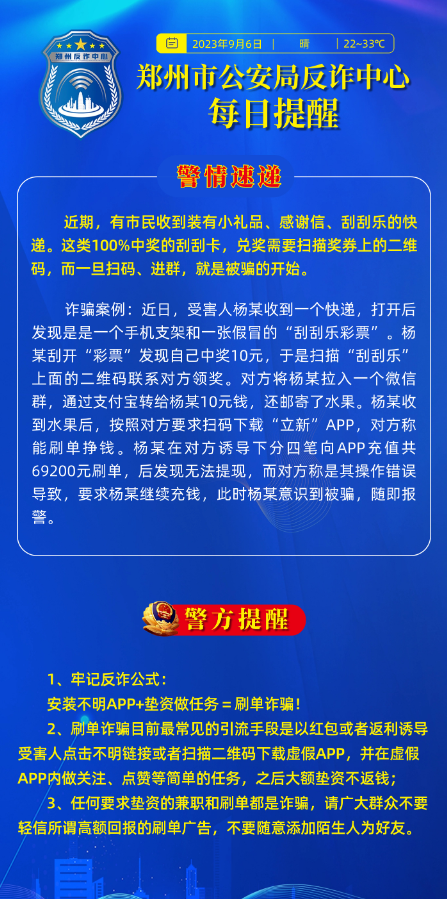 郑州反诈中心

2023年9月6日 | 晴 | 22~33℃

郑州市公安局反诈中心
每日提醒

警情速递

近期，有市民收到装有小礼品、感谢信、刮刮乐的快递。这类100%中奖的刮刮卡，兑奖需要扫描奖券上的二维码，而一旦扫码、进群，就是被骗的开始。

诈骗案例：近日，受害人杨某收到一个快递，打开后发现是是一个手机支架和一张假冒的“刮刮乐彩票”。杨某刮开“彩票”发现自己中奖10元，于是扫描“刮刮乐”上面的二维码联系对方领奖。对方将杨某拉入一个微信群，通过支付宝转给杨某10元钱，还邮寄了水果。杨某收到水果后，按照对方要求扫码下载“立新”APP，对方称能刷单挣钱。杨某在对方诱导下分四笔向APP充值共69200元刷单，后发现无法提现，而对方称是其操作错误导致，要求杨某继续充钱，此时杨某意识到被骗，随即报警。

警方提醒

1、牢记反诈公式：
安装不明APP+垫资做任务＝刷单诈骗！
2、刷单诈骗目前最常见的引流手段是以红包或者返利诱导受害人点击不明链接或者扫描二维码下载虚假APP，并在虚假APP内做关注、点赞等简单的任务，之后大额垫资不返钱；
3、任何要求垫资的兼职和刷单都是诈骗，请广大群众不要轻信所谓高额回报的刷单广告，不要随意添加陌生人为好友。